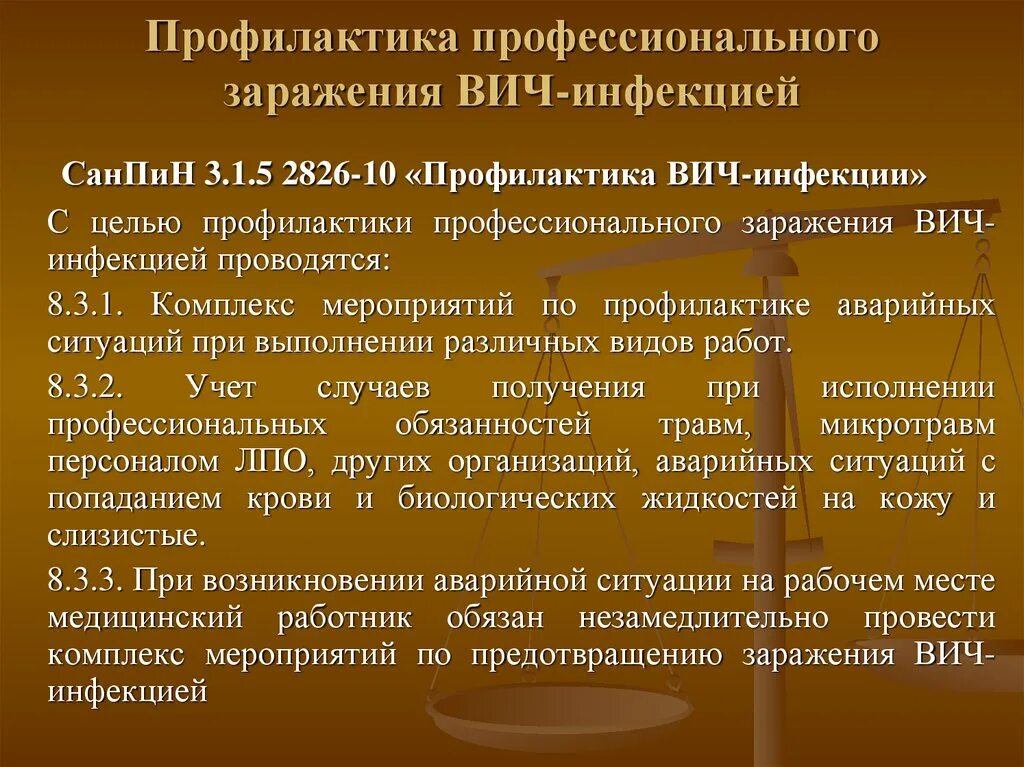 Профилактика профессионального заражения ВИЧ-инфекцией

СанПиН 3.1.5 2826-10 «Профилактика ВИЧ-инфекции»

С целью профилактики профессионального заражения ВИЧ-инфекцией проводятся:

8.3.1. Комплекс мероприятий по профилактике аварийных ситуаций при выполнении различных видов работ.

8.3.2. Учет случаев получения при исполнении профессиональных обязанностей травм, микротравм персоналом ЛПО, других организаций, аварийных ситуаций с попаданием крови и биологических жидкостей на кожу и слизистые.

8.3.3. При возникновении аварийной ситуации на рабочем месте медицинский работник обязан незамедлительно провести комплекс мероприятий по предотвращению заражения ВИЧ-инфекцией